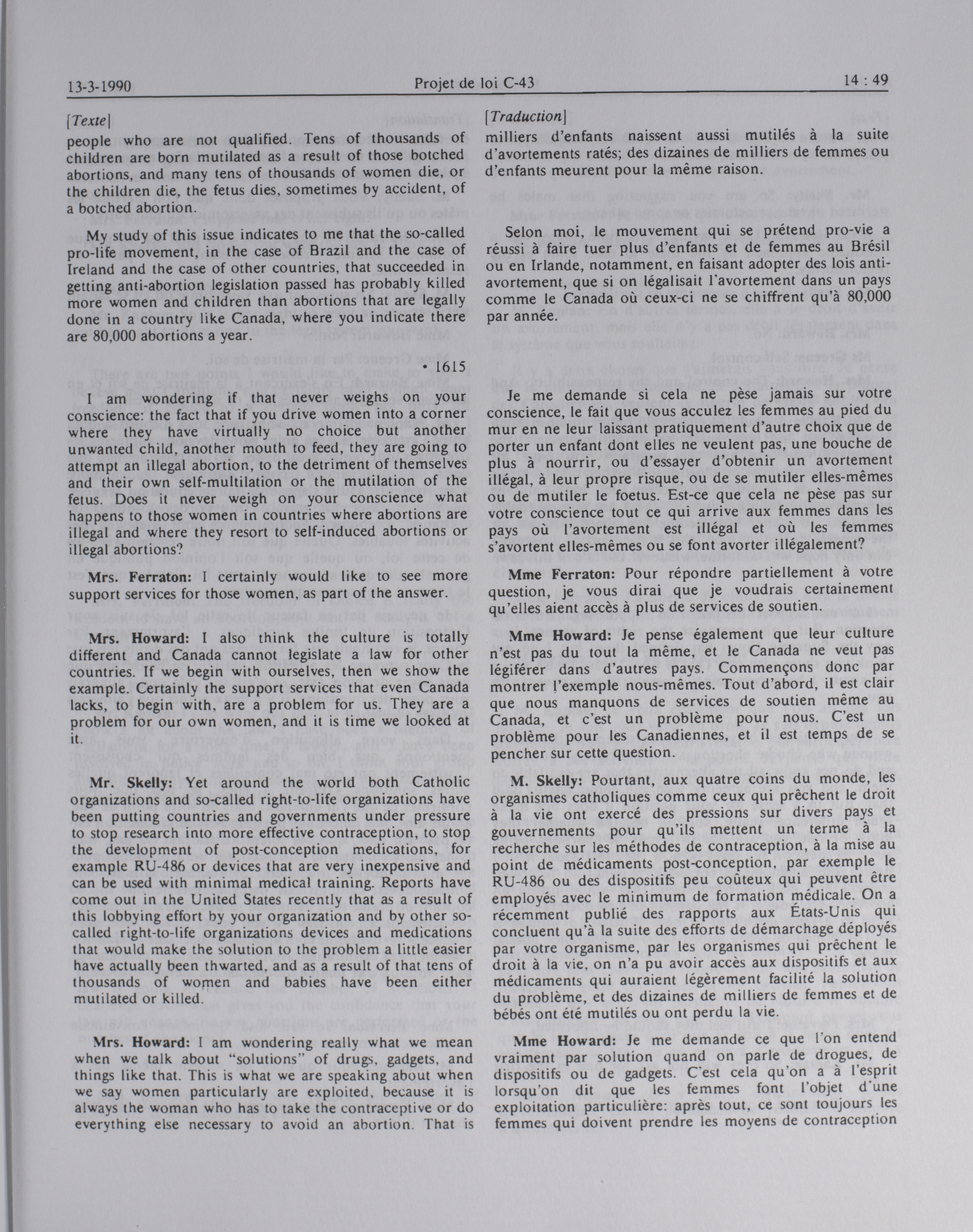 13-3-1990 Projet de loi C-43 14 : 49

[Texte]

people who are not qualified. Tens of thousands of children are born mutilated as a result of those botched abortions, and many tens of thousands of women die, or the children die, the fetus dies, sometimes by accident, of a botched abortion.

My study of this issue indicates to me that the so-called pro-life movement, in the case of Brazil and the case of Ireland and the case of other countries, that succeeded in getting anti-abortion legislation passed has probably killed more women and children than abortions that are legally done in a country like Canada, where you indicate there are 80,000 abortions a year.

• 1615

I am wondering if that never weighs on your conscience: the fact that if you drive women into a corner where they have virtually no choice but another unwanted child, another mouth to feed, they are going to attempt an illegal abortion, to the detriment of themselves and their own self-multilation or the mutilation of the fetus. Does it never weigh on your conscience what happens to those women in countries where abortions are illegal and where they resort to self-induced abortions or illegal abortions?

Mrs. Ferraton: I certainly would like to see more support services for those women, as part of the answer.

Mrs. Howard: I also think the culture is totally different and Canada cannot legislate a law for other countries. If we begin with ourselves, then we show the example. Certainly the support services that even Canada lacks, to begin with, are a problem for us. They are a problem for our own women, and it is time we looked at it.

Mr. Skelly: Yet around the world both Catholic organizations and so-called right-to-life organizations have been putting countries and governments under pressure to stop research into more effective contraception, to stop the development of post-conception medications, for example RU-486 or devices that are very inexpensive and can be used with minimal medical training. Reports have come out in the United States recently that as a result of this lobbying effort by your organization and by other so-called right-to-life organizations devices and medications that would make the solution to the problem a little easier have actually been thwarted, and as a result of that tens of thousands of women and babies have been either mutilated or killed.

Mrs. Howard: I am wondering really what we mean when we talk about "solutions" of drugs, gadgets, and things like that. This is what we are speaking about when we say women particularly are exploited, because it is always the woman who has to take the contraceptive or do everything else necessary to avoid an abortion. That is

[Traduction]

milliers d'enfants naissent aussi mutilés à la suite d'avortements ratés; des dizaines de milliers de femmes ou d'enfants meurent pour la même raison.

Selon moi, le mouvement qui se prétend pro-vie a réussi à faire tuer plus d'enfants et de femmes au Brésil ou en Irlande, notamment, en faisant adopter des lois anti-avortement, que si on légalisait l'avortement dans un pays comme le Canada où ceux-ci ne se chiffrent qu'à 80,000 par année.

Je me demande si cela ne pèse jamais sur votre conscience, le fait que vous acculez les femmes au pied du mur en ne leur laissant pratiquement d'autre choix que de porter un enfant dont elles ne veulent pas, une bouche de plus à nourrir, ou d'essayer d'obtenir un avortement illégal, à leur propre risque, ou de se mutiler elles-mêmes ou de mutiler le foetus. Est-ce que cela ne pèse pas sur votre conscience tout ce qui arrive aux femmes dans les pays où l'avortement est illégal et où les femmes s'avortent elles-mêmes ou se font avorter illégalement?

Mme Ferraton: Pour répondre partiellement à votre question, je vous dirai que je voudrais certainement qu'elles aient accès à plus de services de soutien.

Mme Howard: Je pense également que leur culture n'est pas du tout la même, et le Canada ne veut pas légiférer dans d'autres pays. Commençons donc par montrer l'exemple nous-mêmes. Tout d'abord, il est clair que nous manquons de services de soutien même au Canada, et c'est un problème pour nous. C'est un problème pour les Canadiennes, et il est temps de se pencher sur cette question.

M. Skelly: Pourtant, aux quatre coins du monde, les organismes catholiques comme ceux qui prêchent le droit à la vie ont exercé des pressions sur divers pays et gouvernements pour qu'ils mettent un terme à la recherche sur les méthodes de contraception, à la mise au point de médicaments post-conception, par exemple le RU-486 ou des dispositifs peu coûteux qui peuvent être employés avec le minimum de formation médicale. On a récemment publié des rapports aux États-Unis qui concluent qu'à la suite des efforts de démarchage déployés par votre organisme, par les organismes qui prêchent le droit à la vie, on n'a pu avoir accès aux dispositifs et aux médicaments qui auraient légèrement facilité la solution du problème, et des dizaines de milliers de femmes et de bébés ont été mutilés ou ont perdu la vie.

Mme Howard: Je me demande ce que l'on entend vraiment par solution quand on parle de drogues, de dispositifs ou de gadgets. C'est cela qu'on a à l'esprit lorsqu'on dit que les femmes font l'objet d'une exploitation particulière: après tout, ce sont toujours les femmes qui doivent prendre les moyens de contraception